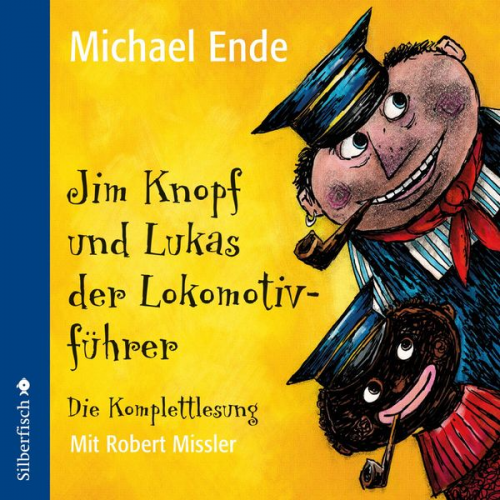 Michael Ende

Jim Knopf und Lukas der Lokomotivführer

Die Komplettlesung

Mit Robert Missler

Silberfisch